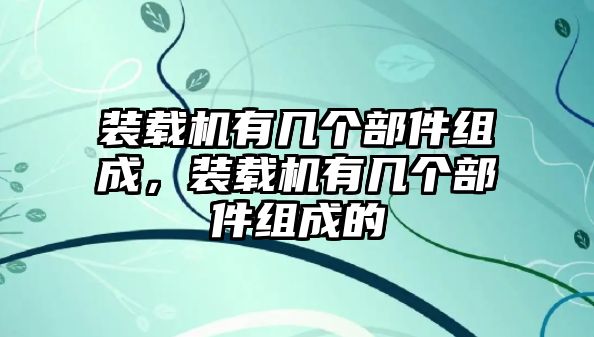 装载机有几个部件组成，装载机有几个部件组成的